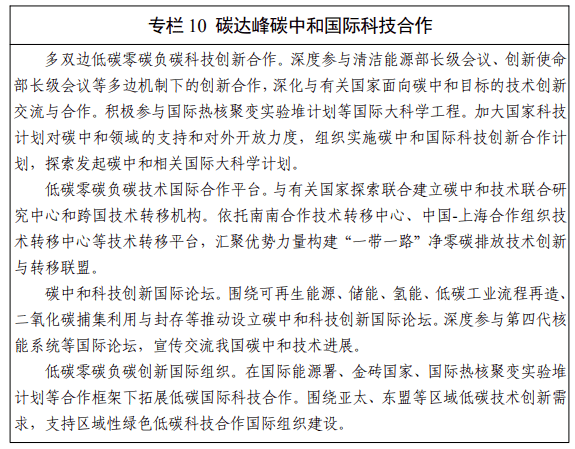 专栏 10 碳达峰碳中和国际科技合作

多双边低碳零碳负碳科技创新合作。深度参与清洁能源部长级会议、创新使命部长级会议等多边机制下的创新合作，深化与有关国家面向碳中和目标的技术创新交流与合作。积极参与国际热核聚变实验堆计划等国际大科学工程。加大国家科技计划对碳中和领域的支持和对外开放力度，组织实施碳中和国际科技创新合作计划，探索发起碳中和相关国际大科学计划。

低碳零碳负碳技术国际合作平台。与有关国家探索联合建立碳中和技术联合研究中心和跨国技术转移机构。依托南南合作技术转移中心、中国-上海合作组织技术转移中心等技术转移平台，汇聚优势力量构建“一带一路”净零碳排放技术创新与转移联盟。

碳中和科技创新国际论坛。围绕可再生能源、储能、氢能、低碳工业流程再造、二氧化碳捕集利用与封存等推动设立碳中和科技创新国际论坛。深度参与第四代核能系统等国际论坛，宣传交流我国碳中和技术进展。

低碳零碳负碳创新国际组织。在国际能源署、金砖国家、国际热核聚变实验堆计划等合作框架下拓展低碳国际科技合作。围绕亚太、东盟等区域低碳技术创新需求，支持区域性绿色低碳科技合作国际组织建设。